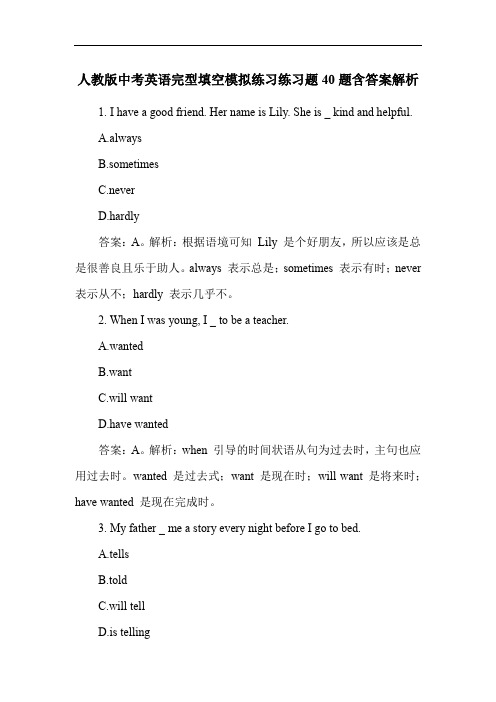 人教版中考英语完型填空模拟练习练习题 40 题含答案解析

1. I have a good friend. Her name is Lily. She is _ kind and helpful.

A.always

B.sometimes

C.never

D.hardly

答案：A。解析：根据语境可知 Lily 是个好朋友，所以应该是总是很善良且乐于助人。always 表示总是；sometimes 表示有时；never 表示从不；hardly 表示几乎不。

2. When I was young, I _ to be a teacher.

A.wanted

B.want

C.will want

D.have wanted

答案：A。解析：when 引导的时间状语从句为过去时，主句也应用过去时。wanted 是过去式；want 是现在时；will want 是将来时；have wanted 是现在完成时。

3. My father _ me a story every night before I go to bed.

A.tells

B.told

C.will tell

D.is telling